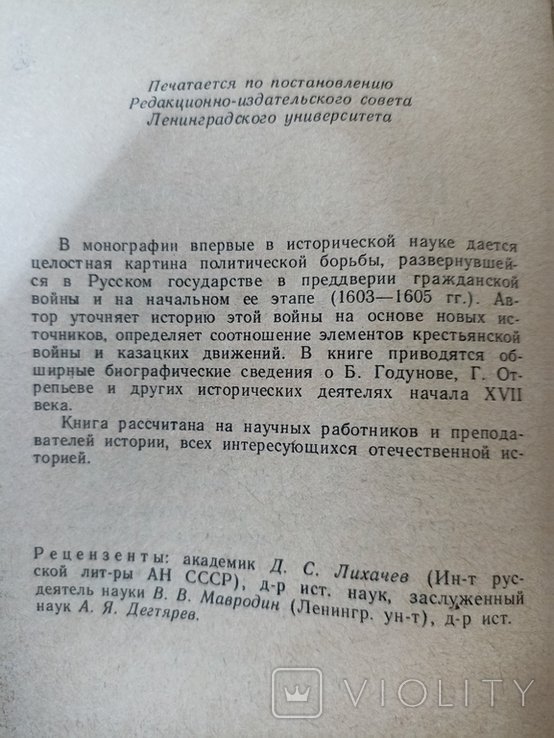 Печатается по постановлению
Редакционно-издательского совета
Ленинградского университета

В монографии впервые в исторической науке дается целостная картина политической борьбы, развернувшейся в Русском государстве в преддверии гражданской войны и на начальном ее этапе (1603—1605 гг.). Автор уточняет историю этой войны на основе новых источников, определяет соотношение элементов крестьянской войны и казацких движений. В книге приводятся обширные биографические сведения о Б. Годунове, Г. Отрепьеве и других исторических деятелях начала XVII века.

Книга рассчитана на научных работников и преподавателей истории, всех интересующихся отечественной историей.

Рецензенты: академик Д. С. Лихачев (Ин-т русской лит-ры АН СССР), д-р ист. наук, заслуженный деятель науки В. В. Мавродин (Ленингр. ун-т), д-р ист. наук А. Я. Дегтярев.

VIOLITY